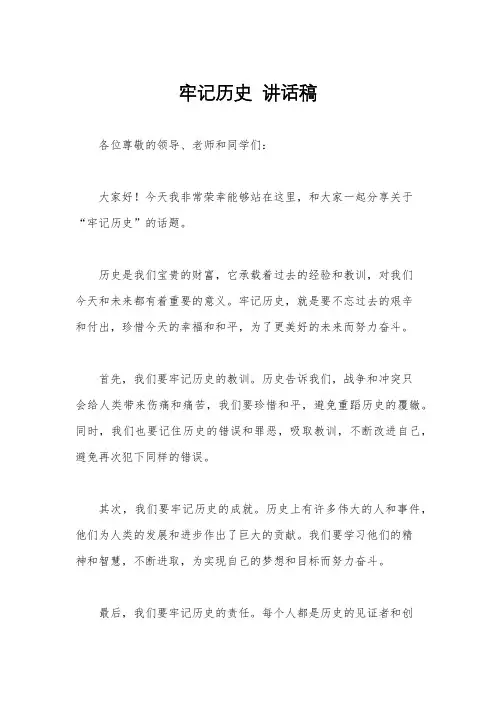 牢记历史 讲话稿

各位尊敬的领导、老师和同学们：

大家好！今天我非常荣幸能够站在这里，和大家一起分享关于“牢记历史”的话题。

历史是我们宝贵的财富，它承载着过去的经验和教训，对我们今天和未来都有着重要的意义。牢记历史，就是要不忘过去的艰辛和付出，珍惜今天的幸福和和平，为了更美好的未来而努力奋斗。

首先，我们要牢记历史的教训。历史告诉我们，战争和冲突只会给人类带来伤痛和痛苦，我们要珍惜和平，避免重蹈历史的覆辙。同时，我们也要记住历史的错误和罪恶，吸取教训，不断改进自己，避免再次犯下同样的错误。

其次，我们要牢记历史的成就。历史上有许多伟大的人和事件，他们为人类的发展和进步作出了巨大的贡献。我们要学习他们的精神和智慧，不断进取，为实现自己的梦想和目标而努力奋斗。

最后，我们要牢记历史的责任。每个人都是历史的见证者和创